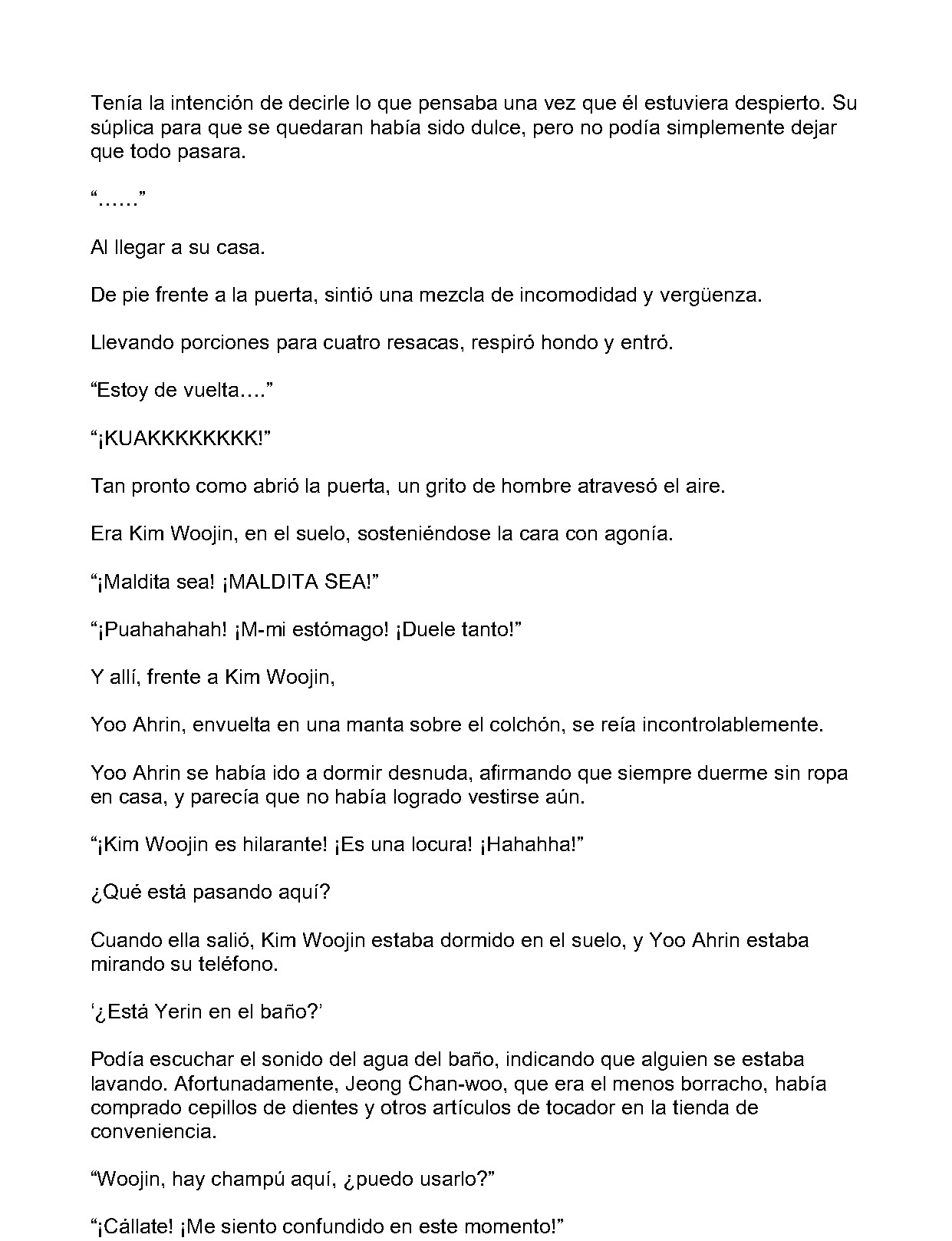 Tenía la intención de decirle lo que pensaba una vez que él estuviera despierto. Su súplica para que se quedaran había sido dulce, pero no podía simplemente dejar que todo pasara.

"......"

Al llegar a su casa.

De pie frente a la puerta, sintió una mezcla de incomodidad y vergüenza.

Llevando porciones para cuatro resacas, respiró hondo y entró.

"Estoy de vuelta...."

"¡KUAKKKKKKKK!"

Tan pronto como abrió la puerta, un grito de hombre atravesó el aire.

Era Kim Woojin, en el suelo, sosteniéndose la cara con agonía.

"¡Maldita sea! ¡MALDITA SEA!"

"¡Puahahahah! ¡M-mi estómago! ¡Duele tanto!"

Y allí, frente a Kim Woojin,

Yoo Ahrin, envuelta en una manta sobre el colchón, se reía incontrolablemente.

Yoo Ahrin se había ido a dormir desnuda, afirmando que siempre duerme sin ropa en casa, y parecía que no había logrado vestirse aún.

"¡Kim Woojin es hilarante! ¡Es una locura! ¡Hahahha!"

¿Qué está pasando aquí?

Cuando ella salió, Kim Woojin estaba dormido en el suelo, y Yoo Ahrin estaba mirando su teléfono.

'¿Está Yerin en el baño?'

Podía escuchar el sonido del agua del baño, indicando que alguien se estaba lavando. Afortunadamente, Jeong Chan-woo, que era el menos borracho, había comprado cepillos de dientes y otros artículos de tocador en la tienda de conveniencia.

"Woojin, hay champú aquí, ¿puedo usarlo?"

"¡Cállate! ¡Me siento confundido en este momento!"